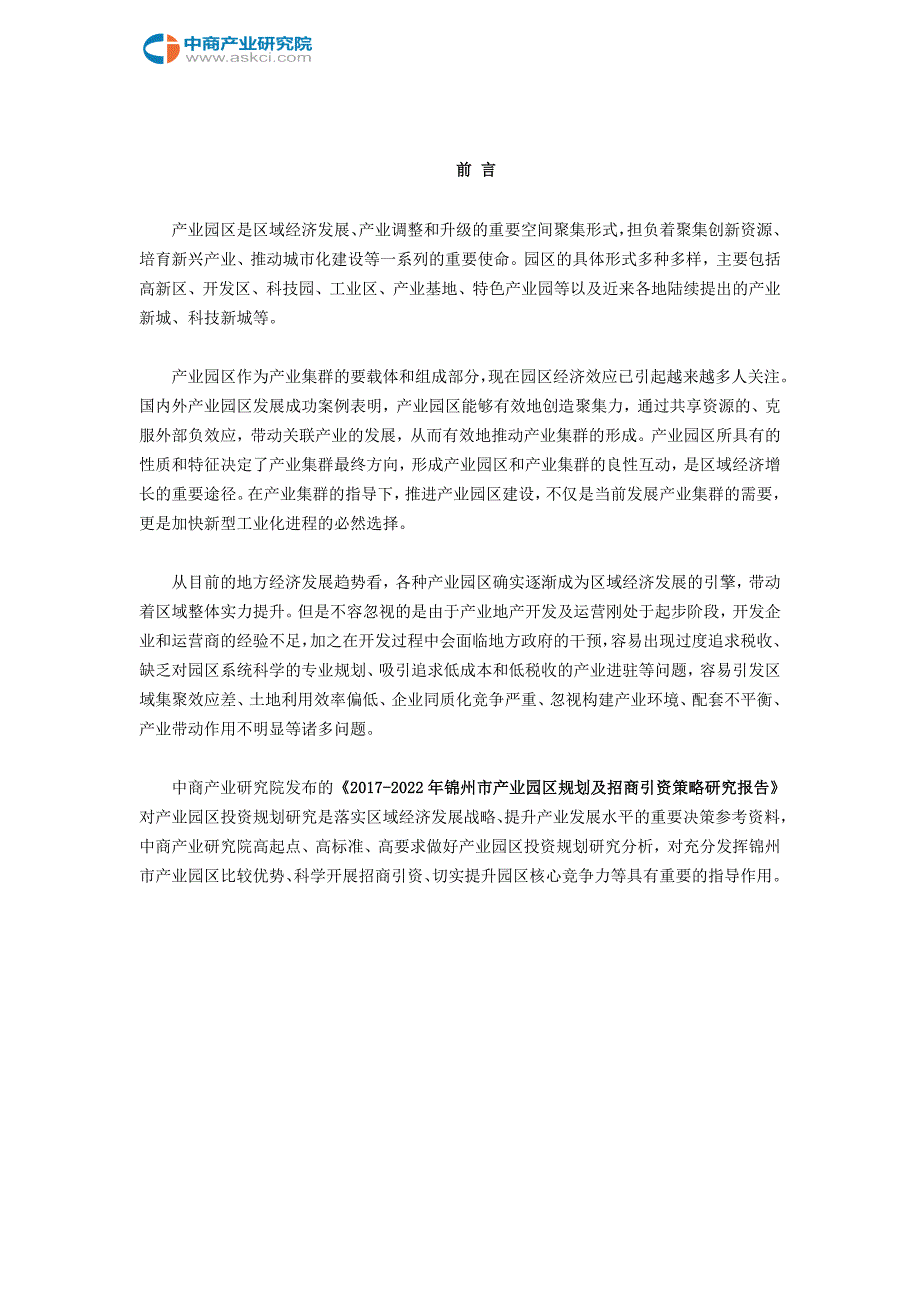 中商产业研究院
www.askci.com

前 言

产业园区是区域经济发展、产业调整和升级的重要空间聚集形式，担负着聚集创新资源、培育新兴产业、推动城市化建设等一系列的重要使命。园区的具体形式多种多样，主要包括高新区、开发区、科技园、工业区、产业基地、特色产业园等以及近来各地陆续提出的产业新城、科技新城等。

产业园区作为产业集群的要载体和组成部分，现在园区经济效应已引起越来越多人关注。国内外产业园区发展成功案例表明，产业园区能够有效地创造聚集力，通过共享资源的、克服外部负效应，带动关联产业的发展，从而有效地推动产业集群的形成。产业园区所具有的性质和特征决定了产业集群最终方向，形成产业园区和产业集群的良性互动，是区域经济增长的重要途径。在产业集群的指导下，推进产业园区建设，不仅是当前发展产业集群的需要，更是加快新型工业化进程的必然选择。

从目前的地方经济发展趋势看，各种产业园区确实逐渐成为区域经济发展的引擎，带动着区域整体实力提升。但是不容忽视的是由于产业地产开发及运营刚处于起步阶段，开发企业和运营商的经验不足，加之在开发过程中会面临地方政府的干预，容易出现过度追求税收、缺乏对园区系统科学的专业规划、吸引追求低成本和低税收的产业进驻等问题，容易引发区域集聚效应差、土地利用效率偏低、企业同质化竞争严重、忽视构建产业环境、配套不平衡、产业带动作用不明显等诸多问题。

中商产业研究院发布的《2017-2022年锦州市产业园区规划及招商引资策略研究报告》对产业园区投资规划研究是落实区域经济发展战略、提升产业发展水平的重要决策参考资料，中商产业研究院高起点、高标准、高要求做好产业园区投资规划研究分析，对充分发挥锦州市产业园区比较优势、科学开展招商引资、切实提升园区核心竞争力等具有重要的指导作用。